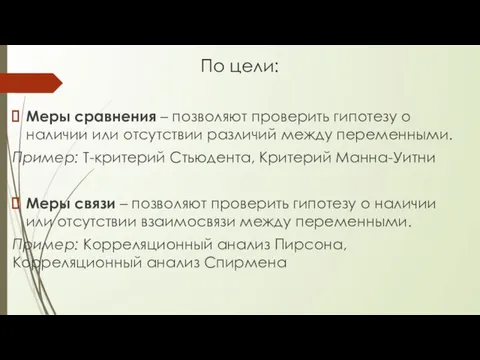 По цели:

 Меры сравнения – позволяют проверить гипотезу о наличии или отсутствии различий между переменными.
Пример: Т-критерий Стьюдента, Критерий Манна-Уитни

 Меры связи – позволяют проверить гипотезу о наличии или отсутствии взаимосвязи между переменными.
Пример: Корреляционный анализ Пирсона, Корреляционный анализ Спирмена